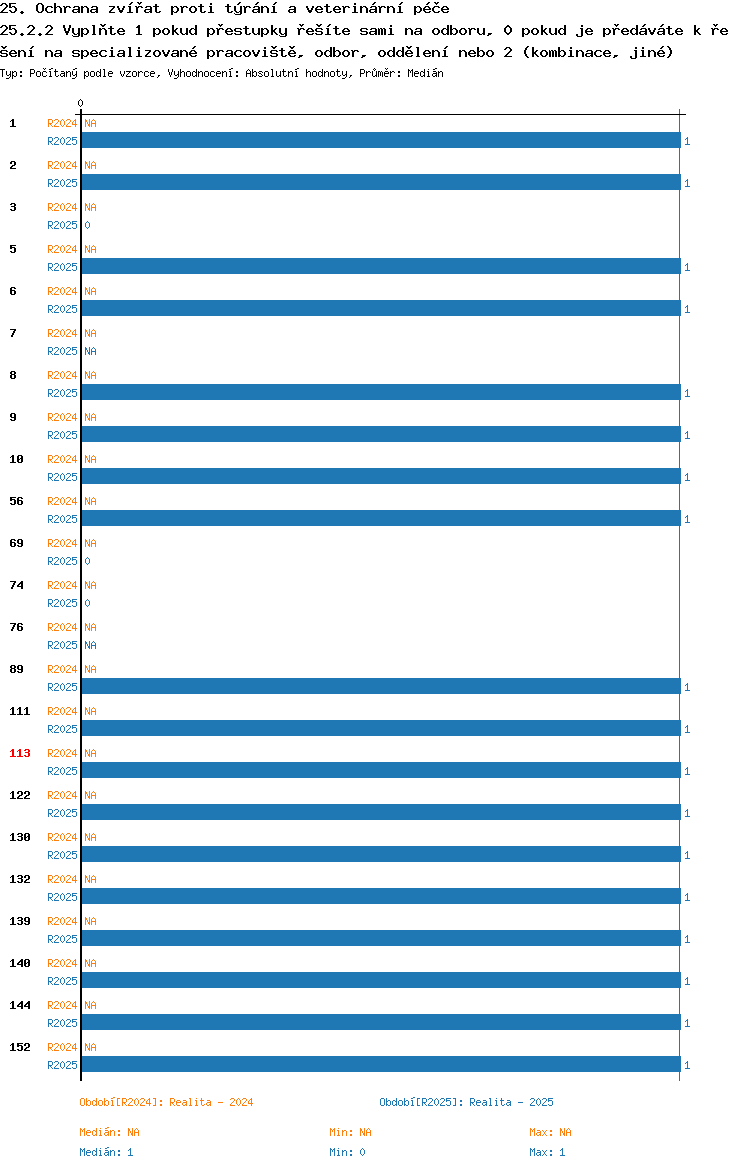 25. Ochrana zvířat proti týrání a veterinární péče
25.2.2 Vyplňte 1 pokud přestupky řešíte sami na odboru, 0 pokud je předáváte k řešení na specializované pracoviště, odbor, oddělení nebo 2 (kombinace, jiné)
Typ: Počítaný podle vzorce, Vyhodnocení: Absolutní hodnoty, Průměr: Medián

0

1 R2024 NA
R2025 1
2 R2024 NA
R2025 1
3 R2024 NA
R2025 0
5 R2024 NA
R2025 1
6 R2024 NA
R2025 1
7 R2024 NA
R2025 NA
8 R2024 NA
R2025 1
9 R2024 NA
R2025 1
10 R2024 NA
R2025 1
56 R2024 NA
R2025 1
69 R2024 NA
R2025 0
74 R2024 NA
R2025 0
76 R2024 NA
R2025 NA
89 R2024 NA
R2025 1
111 R2024 NA
R2025 1
113 R2024 NA
R2025 1
122 R2024 NA
R2025 1
130 R2024 NA
R2025 1
132 R2024 NA
R2025 1
139 R2024 NA
R2025 1
140 R2024 NA
R2025 1
144 R2024 NA
R2025 1
152 R2024 NA
R2025 1

Období[R2024]: Realita - 2024
Období[R2025]: Realita - 2025

Medián: NA
Min: NA
Max: NA
Medián: 1
Min: 0
Max: 1